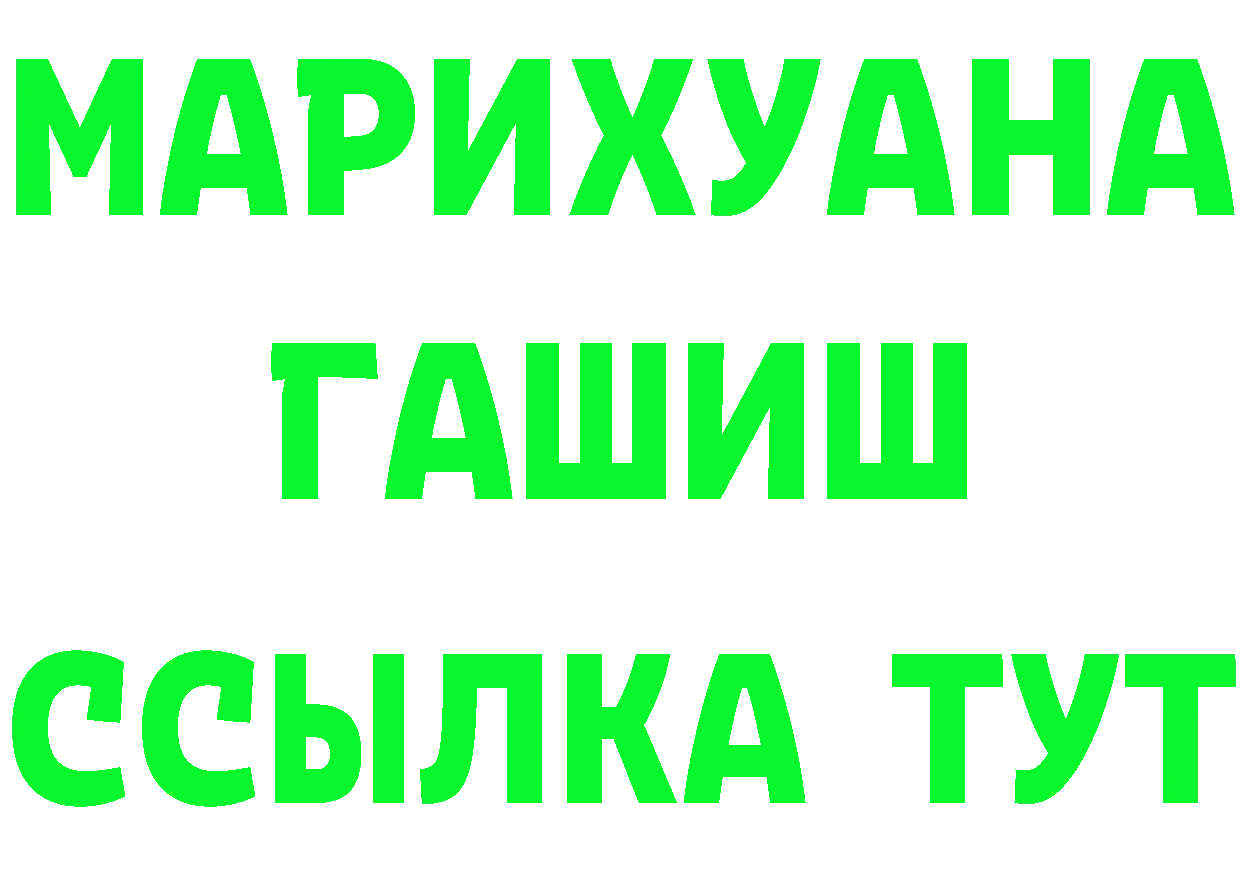 МАРИХУАНА
ГАШИШ
ССЫЛКА ТУТ